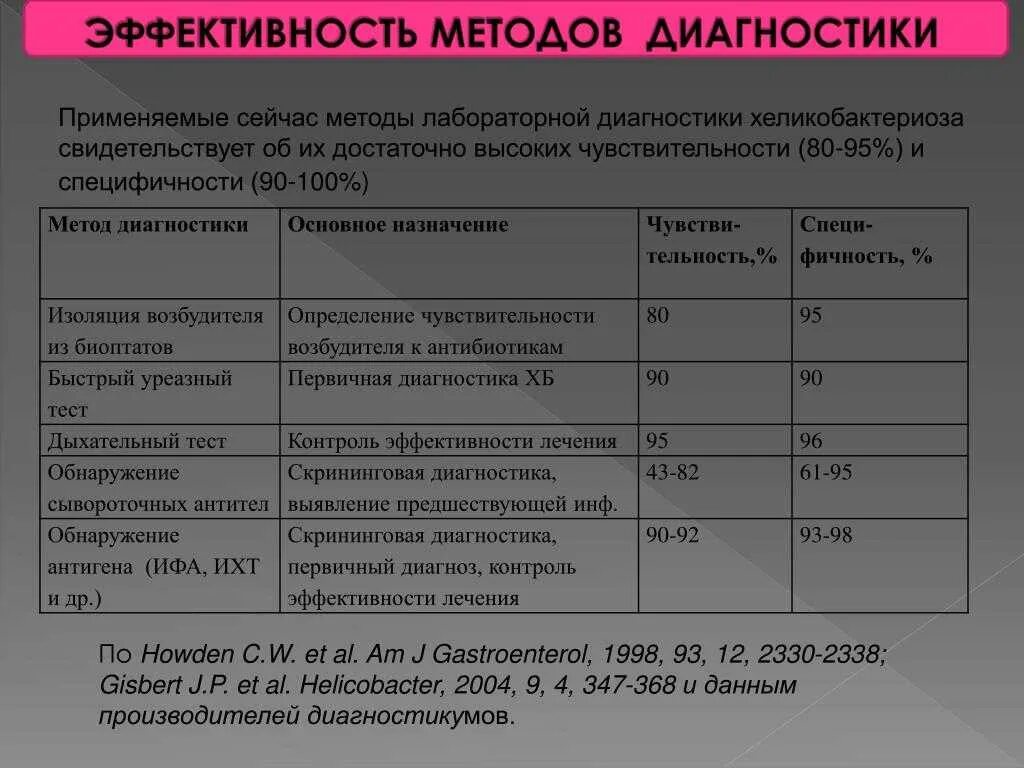 ЭФФЕКТИВНОСТЬ МЕТОДОВ ДИАГНОСТИКИ

Применяемые сейчас методы лабораторной диагностики хеликобактериоза свидетельствует об их достаточно высоких чувствительности (80-95%) и специфичности (90-100%)

| Метод диагностики | Основное назначение | Чувствительность,% | Специфичность, % |
|---|---|---|---|
| Изоляция возбудителя из биоптатов | Определение чувствительности возбудителя к антибиотикам | 80 | 95 |
| Быстрый уреазный тест | Первичная диагностика ХБ | 90 | 90 |
| Дыхательный тест | Контроль эффективности лечения | 95 | 96 |
| Обнаружение сывороточных антител | Скрининговая диагностика, выявление предшествующей инф. | 43-82 | 61-95 |
| Обнаружение антигена (ИФА, ИХТ и др.) | Скрининговая диагностика, первичный диагноз, контроль эффективности лечения | 90-92 | 93-98 |

По Howden C.W. et al. Am J Gastroenterol, 1998, 93, 12, 2330-2338; Gisbert J.P. et al. Helicobacter, 2004, 9, 4, 347-368 и данным производителей диагностикумов.